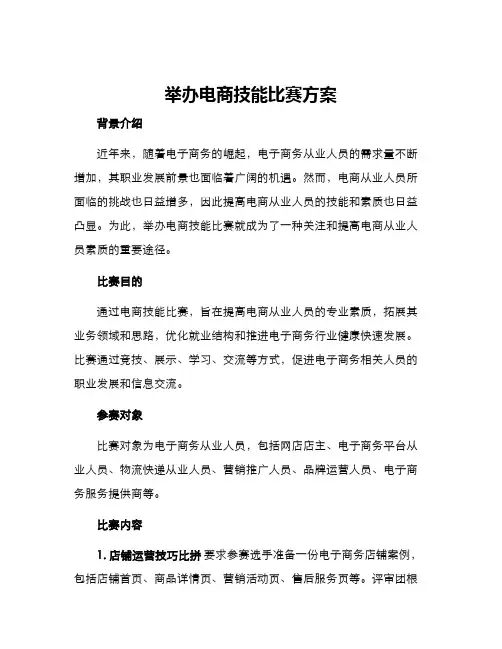 举办电商技能比赛方案

背景介绍

近年来，随着电子商务的崛起，电子商务从业人员的需求量不断增加，其职业发展前景也面临着广阔的机遇。然而，电商从业人员所面临的挑战也日益增多，因此提高电商从业人员的技能和素质也日益凸显。为此，举办电商技能比赛就成为了一种关注和提高电商从业人员素质的重要途径。

比赛目的

通过电商技能比赛，旨在提高电商从业人员的专业素质，拓展其业务领域和思路，优化就业结构和推进电子商务行业健康快速发展。比赛通过竞技、展示、学习、交流等方式，促进电子商务相关人员的职业发展和信息交流。

参赛对象

比赛对象为电子商务从业人员，包括网店店主、电子商务平台从业人员、物流快递从业人员、营销推广人员、品牌运营人员、电子商务服务提供商等。

比赛内容

1. 店铺运营技巧比拼 要求参赛选手准备一份电子商务店铺案例，包括店铺首页、商品详情页、营销活动页、售后服务页等。评审团根